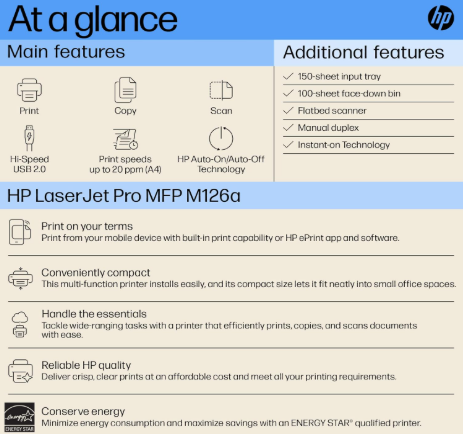 At a glance

hp

Main features

Print

Copy

Scan

Hi-Speed USB 2.0

Print speeds up to 20 ppm (A4)

HP Auto-On/Auto-Off Technology

Additional features

✓ 150-sheet input tray

✓ 100-sheet face-down bin

✓ Flatbed scanner

✓ Manual duplex

✓ Instant-on Technology

HP LaserJet Pro MFP M126a

Print on your terms
Print from your mobile device with built-in print capability or HP ePrint app and software.

Conveniently compact
This multi-function printer installs easily, and its compact size lets it fit neatly into small office spaces.

Handle the essentials
Tackle wide-ranging tasks with a printer that efficiently prints, copies, and scans documents with ease.

Reliable HP quality
Deliver crisp, clear prints at an affordable cost and meet all your printing requirements.

energy
ENERGY STAR

Conserve energy
Minimize energy consumption and maximize savings with an ENERGY STAR® qualified printer.